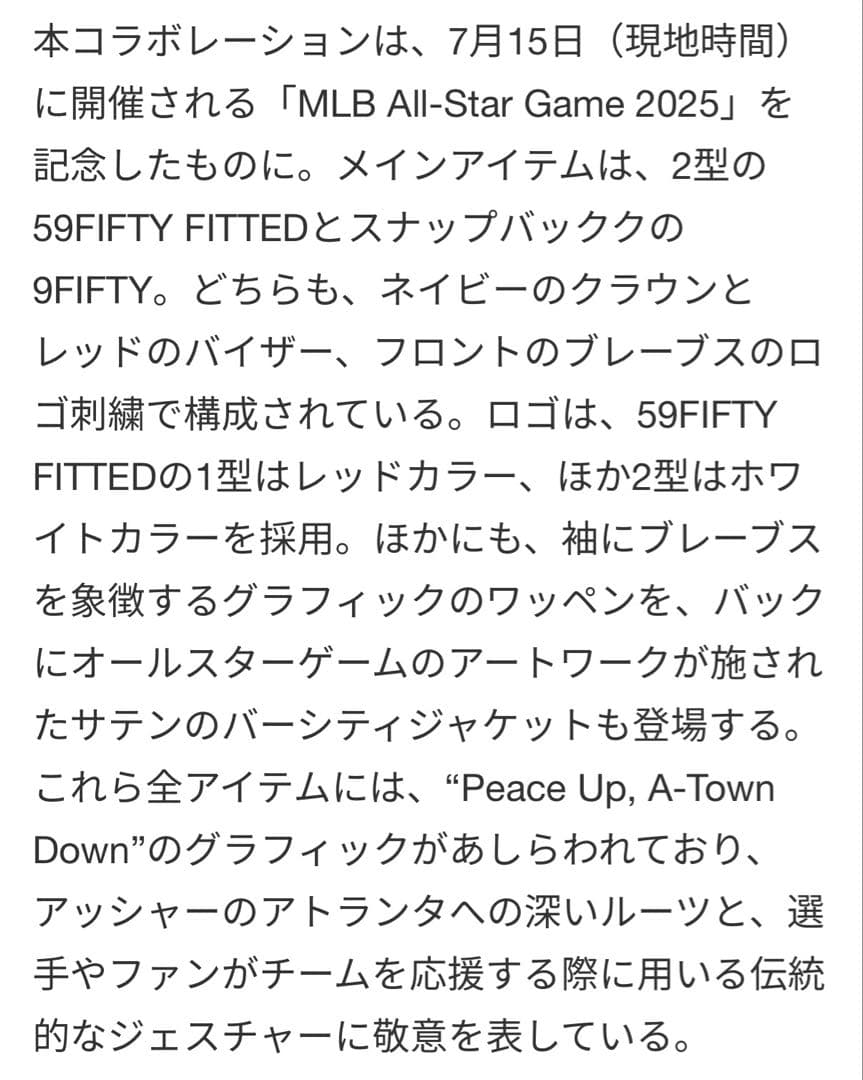 本コラボレーションは、7月15日（現地時間）に開催される「MLB All-Star Game 2025」を記念したものに。メインアイテムは、2型の59FIFTY FITTEDとスナップバッククの9FIFTY。どちらも、ネイビーのクラウンとレッドのバイザー、フロントのブレーブスのロゴ刺繍で構成されている。ロゴは、59FIFTY FITTEDの1型はレッドカラー、ほか2型はホワイトカラーを採用。ほかにも、袖にブレーブスを象徴するグラフィックのワッペンを、バックにオールスターゲームのアートワークが施されたサテンのバーシティジャケットも登場する。これら全アイテムには、“Peace Up, A-Town Down”のグラフィックがあしらわれており、アッシャーのアトランタへの深いルーツと、選手やファンがチームを応援する際に用いる伝統的なジェスチャーに敬意を表している。